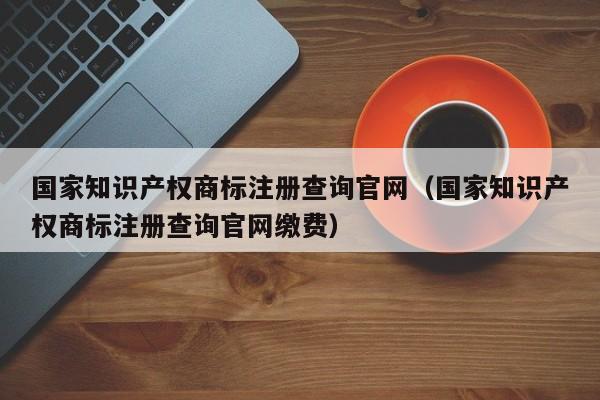 国家知识产权商标注册查询官网（国家知识产权商标注册查询官网缴费）